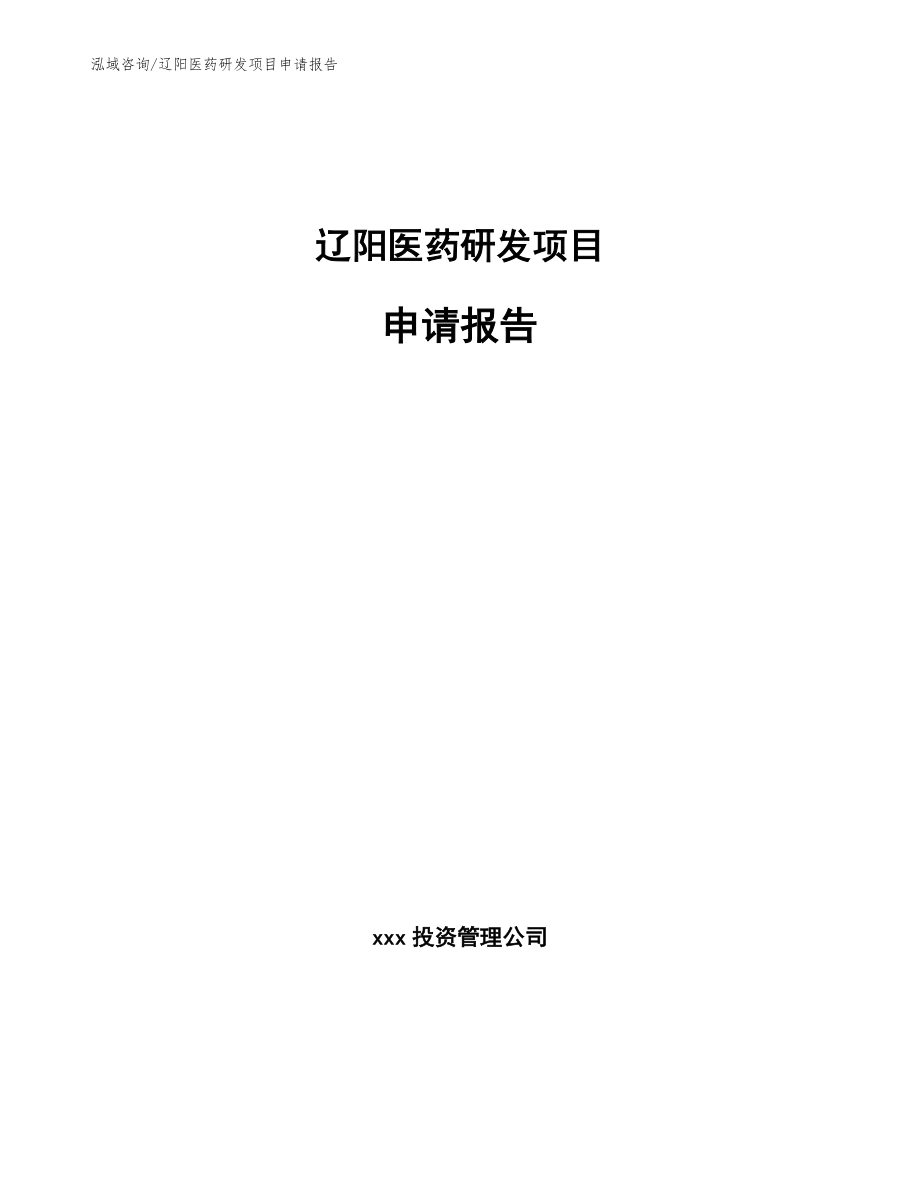 泓域咨询/辽阳医药研发项目申请报告

辽阳医药研发项目

申请报告

xxx 投资管理公司